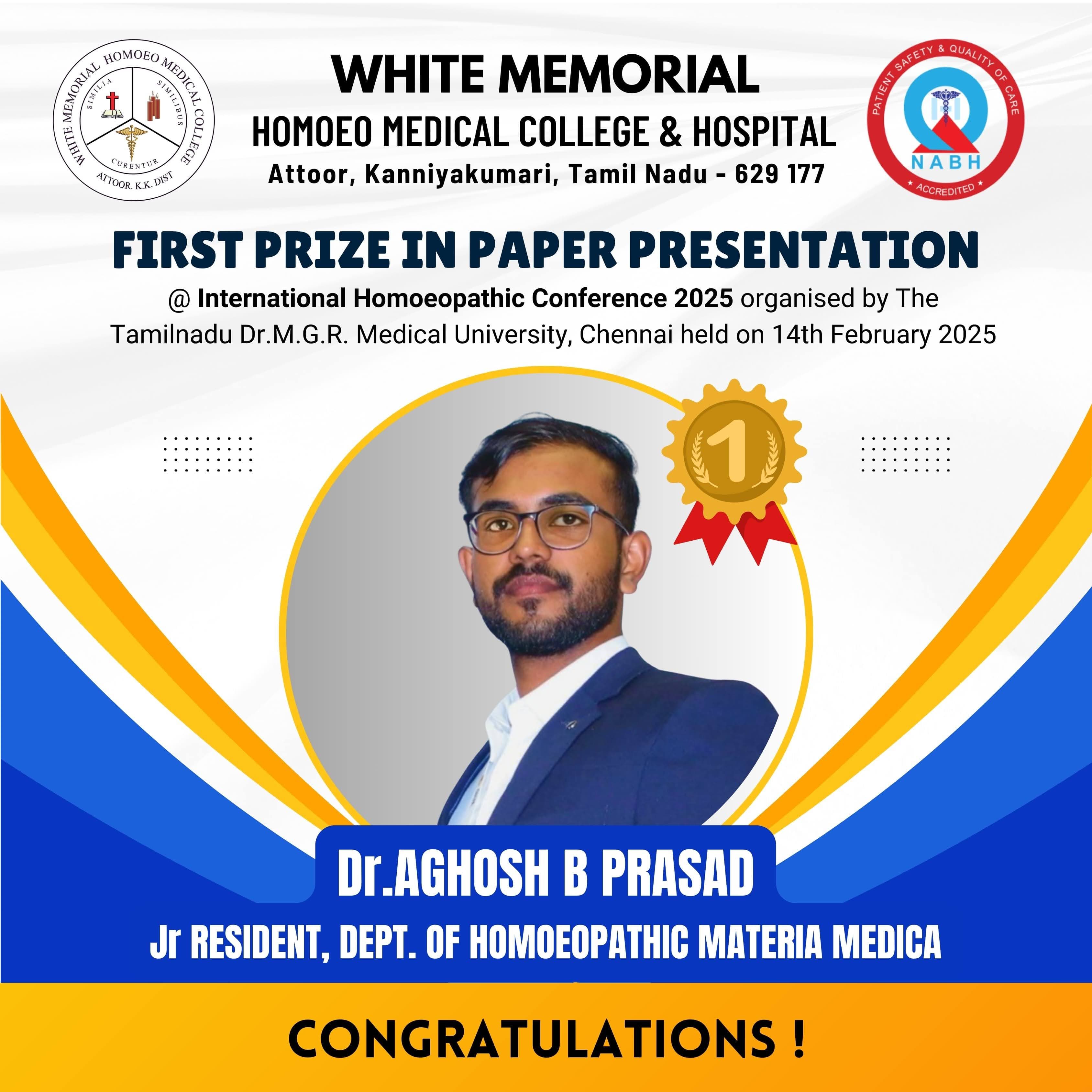 WHITE MEMORIAL HOMOEO MEDICAL COLLEGE
SIMILIA
SIMILIBUS
CURENTUR
ATTOOR. K.K. DIST

WHITE MEMORIAL
HOMOEO MEDICAL COLLEGE & HOSPITAL
Attoor, Kanniyakumari, Tamil Nadu - 629 177

PATIENT SAFETY & QUALITY OF CARE
NABH
ACCREDITED

FIRST PRIZE IN PAPER PRESENTATION

@ International Homoeopathic Conference 2025 organised by The Tamilnadu Dr.M.G.R. Medical University, Chennai held on 14th February 2025

1

Dr.AGHOSH B PRASAD
Jr RESIDENT, DEPT. OF HOMOEOPATHIC MATERIA MEDICA

CONGRATULATIONS !